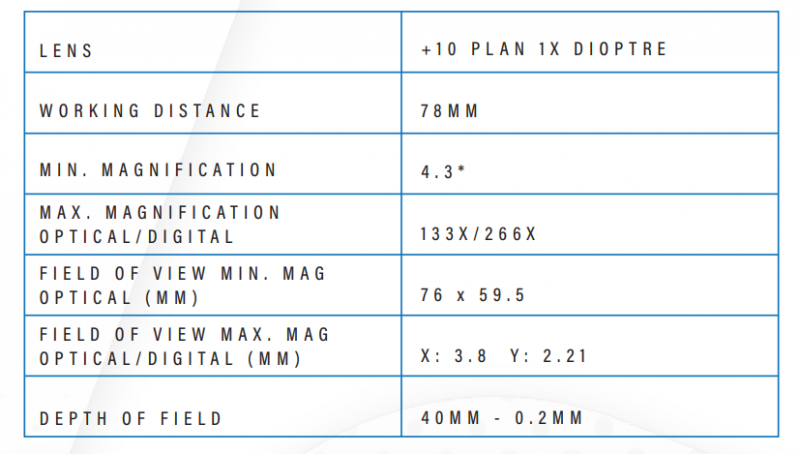 | LENS | +10 PLAN 1X DIOPTRE |
|---|---|
| WORKING DISTANCE | 78MM |
| MIN. MAGNIFICATION | 4.3* |
| MAX. MAGNIFICATION OPTICAL/DIGITAL | 133X/266X |
| FIELD OF VIEW MIN. MAG OPTICAL (MM) | 76 x 59.5 |
| FIELD OF VIEW MAX. MAG OPTICAL/DIGITAL (MM) | X: 3.8 Y: 2.21 |
| DEPTH OF FIELD | 40MM - 0.2MM |